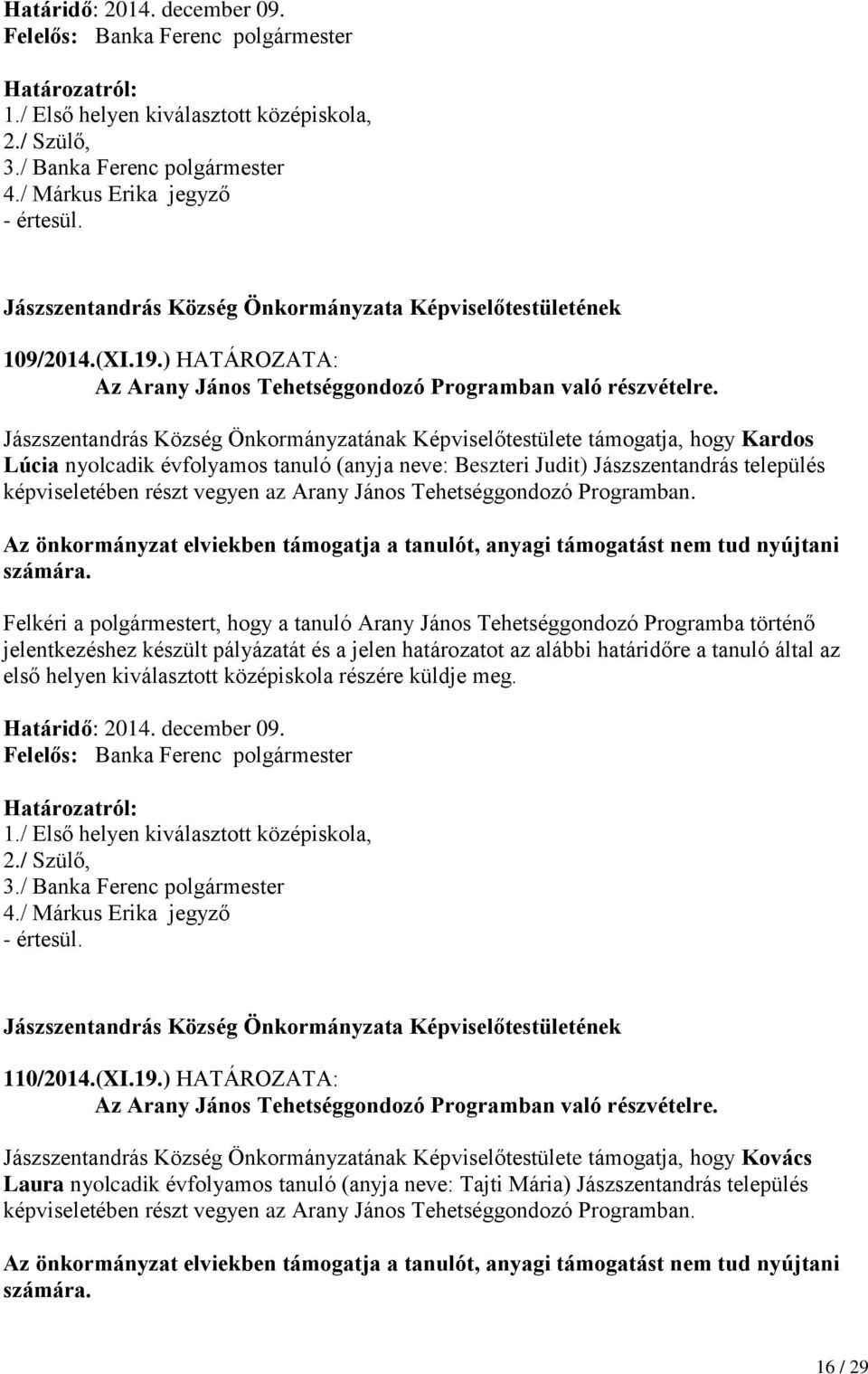 Határidő: 2014. december 09.
Felelős: Banka Ferenc polgármester

Határozatról:
1./ Első helyen kiválasztott középiskola,
2./ Szülő,
3./ Banka Ferenc polgármester
4./ Márkus Erika jegyző
- értesül.

Jászszentandrás Község Önkormányzata Képviselőtestületének

109/2014.(XI.19.) HATÁROZATA:
Az Arany János Tehetséggondozó Programban való részvételre.

Jászszentandrás Község Önkormányzatának Képviselőtestülete támogatja, hogy Kardos Lúcia nyolcadik évfolyamos tanuló (anyja neve: Beszteri Judit) Jászszentandrás település képviseletében részt vegyen az Arany János Tehetséggondozó Programban.

Az önkormányzat elviekben támogatja a tanulót, anyagi támogatást nem tud nyújtani számára.

Felkéri a polgármestert, hogy a tanuló Arany János Tehetséggondozó Programba történő jelentkezéshez készült pályázatát és a jelen határozatot az alábbi határidőre a tanuló által az első helyen kiválasztott középiskola részére küldje meg.

Határidő: 2014. december 09.
Felelős: Banka Ferenc polgármester

Határozatról:
1./ Első helyen kiválasztott középiskola,
2./ Szülő,
3./ Banka Ferenc polgármester
4./ Márkus Erika jegyző
- értesül.

Jászszentandrás Község Önkormányzata Képviselőtestületének

110/2014.(XI.19.) HATÁROZATA:
Az Arany János Tehetséggondozó Programban való részvételre.

Jászszentandrás Község Önkormányzatának Képviselőtestülete támogatja, hogy Kovács Laura nyolcadik évfolyamos tanuló (anyja neve: Tajti Mária) Jászszentandrás település képviseletében részt vegyen az Arany János Tehetséggondozó Programban.

Az önkormányzat elviekben támogatja a tanulót, anyagi támogatást nem tud nyújtani számára.

16 / 29